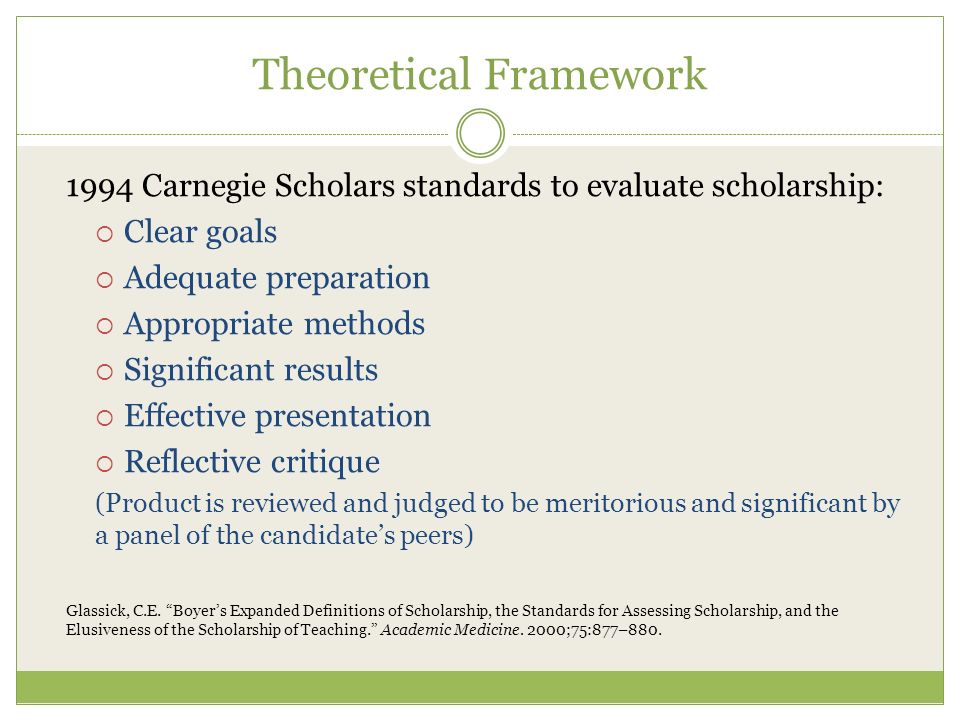 Theoretical Framework

1994 Carnegie Scholars standards to evaluate scholarship:

○ Clear goals
○ Adequate preparation
○ Appropriate methods
○ Significant results
○ Effective presentation
○ Reflective critique

(Product is reviewed and judged to be meritorious and significant by a panel of the candidate's peers)

Glassick, C.E. "Boyer's Expanded Definitions of Scholarship, the Standards for Assessing Scholarship, and the Elusiveness of the Scholarship of Teaching." Academic Medicine. 2000;75:877–880.